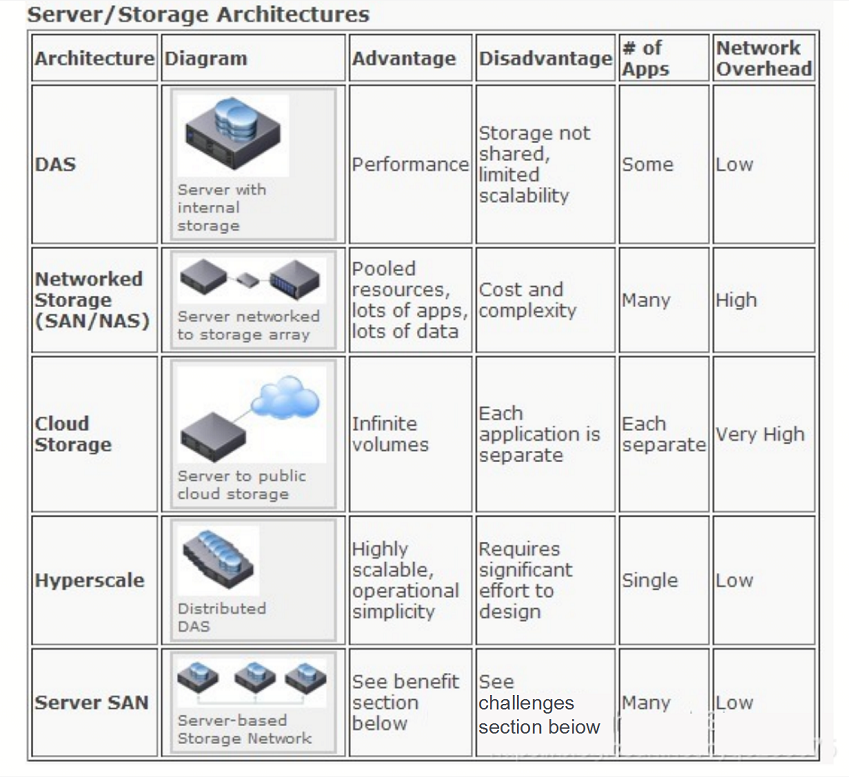 Server/Storage Architectures

| Architecture | Diagram | Advantage | Disadvantage | # of Apps | Network Overhead |
|---|---|---|---|---|---|
| DAS | Server with internal storage | Performance | Storage not shared, limited scalability | Some | Low |
| Networked Storage (SAN/NAS) | Server networked to storage array | Pooled resources, lots of apps, lots of data | Cost and complexity | Many | High |
| Cloud Storage | Server to public cloud storage | Infinite volumes | Each application is separate | Each separate | Very High |
| Hyperscale | Distributed DAS | Highly scalable, operational simplicity | Requires significant effort to design | Single | Low |
| Server SAN | Server-based Storage Network | See benefit section below | See challenges section beiow | Many | Low |